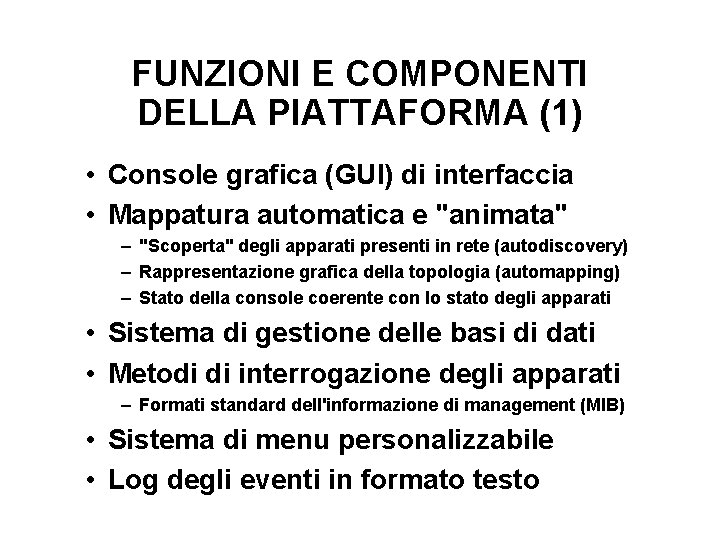 FUNZIONI E COMPONENTI DELLA PIATTAFORMA (1)

• Console grafica (GUI) di interfaccia
• Mappatura automatica e "animata"
– "Scoperta" degli apparati presenti in rete (autodiscovery)
– Rappresentazione grafica della topologia (automapping)
– Stato della console coerente con lo stato degli apparati
• Sistema di gestione delle basi di dati
• Metodi di interrogazione degli apparati
– Formati standard dell'informazione di management (MIB)
• Sistema di menu personalizzabile
• Log degli eventi in formato testo